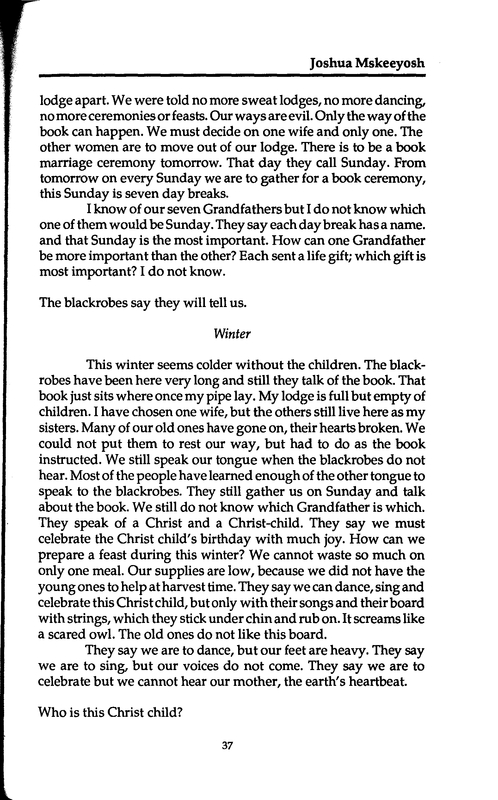 Joshua Mskeeyosh

lodge apart. We were told no more sweat lodges, no more dancing, no more ceremonies or feasts. Our ways are evil. Only the way of the book can happen. We must decide on one wife and only one. The other women are to move out of our lodge. There is to be a book marriage ceremony tomorrow. That day they call Sunday. From tomorrow on every Sunday we are to gather for a book ceremony, this Sunday is seven day breaks.

I know of our seven Grandfathers but I do not know which one of them would be Sunday. They say each day break has a name. and that Sunday is the most important. How can one Grandfather be more important than the other? Each sent a life gift; which gift is most important? I do not know.

The blackrobes say they will tell us.

Winter

This winter seems colder without the children. The blackrobes have been here very long and still they talk of the book. That book just sits where once my pipe lay. My lodge is full but empty of children. I have chosen one wife, but the others still live here as my sisters. Many of our old ones have gone on, their hearts broken. We could not put them to rest our way, but had to do as the book instructed. We still speak our tongue when the blackrobes do not hear. Most of the people have learned enough of the other tongue to speak to the blackrobes. They still gather us on Sunday and talk about the book. We still do not know which Grandfather is which. They speak of a Christ and a Christ-child. They say we must celebrate the Christ child's birthday with much joy. How can we prepare a feast during this winter? We cannot waste so much on only one meal. Our supplies are low, because we did not have the young ones to help at harvest time. They say we can dance, sing and celebrate this Christ child, but only with their songs and their board with strings, which they stick under chin and rub on. It screams like a scared owl. The old ones do not like this board.

They say we are to dance, but our feet are heavy. They say we are to sing, but our voices do not come. They say we are to celebrate but we cannot hear our mother, the earth's heartbeat.

Who is this Christ child?

37